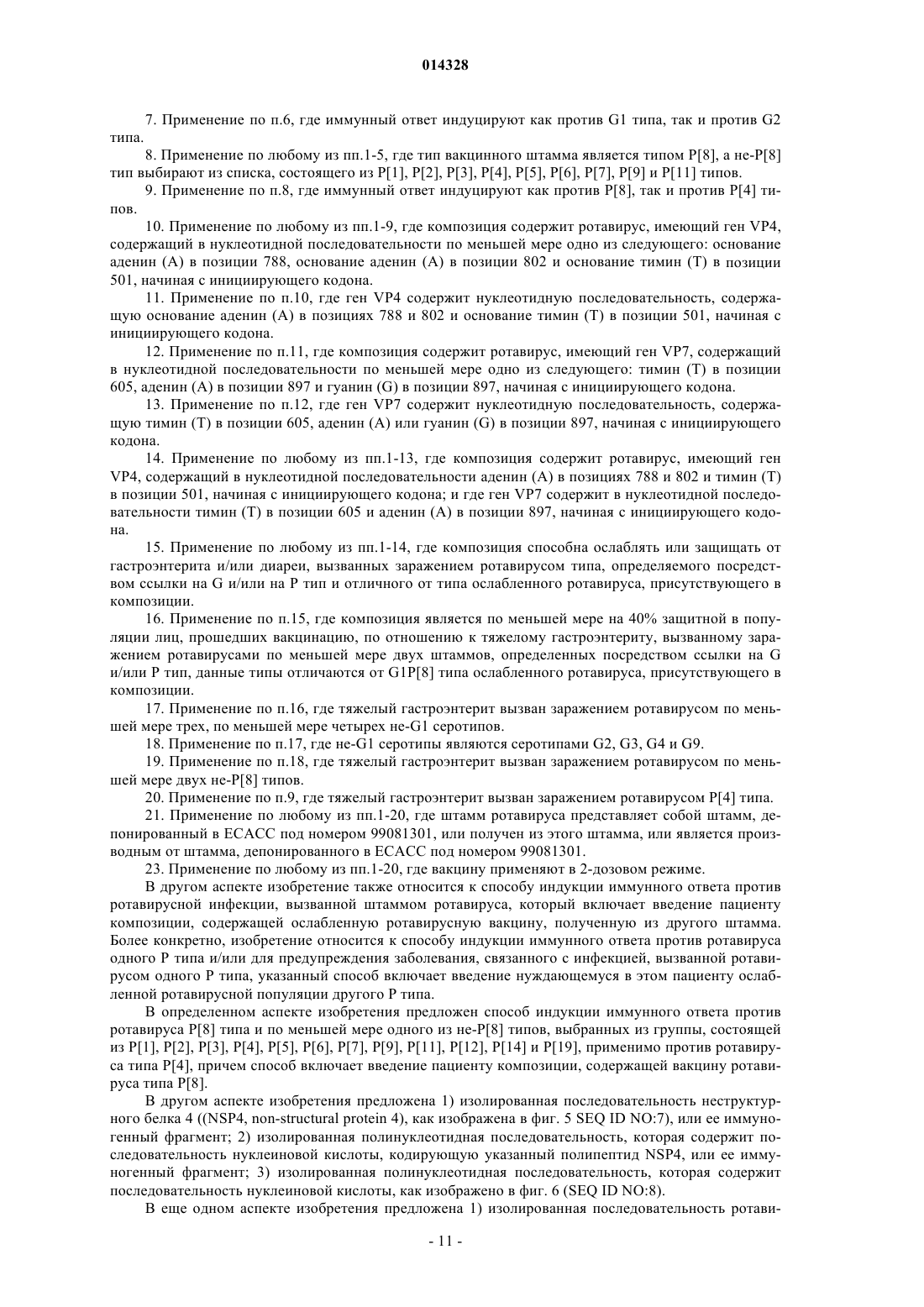 014328

7. Применение по п.6, где иммунный ответ индуцируют как против G1 типа, так и против G2 типа.

8. Применение по любому из пп.1-5, где тип вакцинного штамма является типом P[8], а не-P[8] тип выбирают из списка, состоящего из P[1], P[2], P[3], P[4], P[5], P[6], P[7], P[9] и P[11] типов.

9. Применение по п.8, где иммунный ответ индуцируют как против P[8], так и против P[4] типов.

10. Применение по любому из пп.1-9, где композиция содержит ротавирус, имеющий ген VP4, содержащий в нуклеотидной последовательности по меньшей мере одно из следующего: основание аденин (A) в позиции 788, основание аденин (A) в позиции 802 и основание тимин (T) в позиции 501, начиная с инициирующего кодона.

11. Применение по п.10, где ген VP4 содержит нуклеотидную последовательность, содержащую основание аденин (A) в позициях 788 и 802 и основание тимин (T) в позиции 501, начиная с инициирующего кодона.

12. Применение по п.11, где композиция содержит ротавирус, имеющий ген VP7, содержащий в нуклеотидной последовательности по меньшей мере одно из следующего: тимин (T) в позиции 605, аденин (A) в позиции 897 и гуанин (G) в позиции 897, начиная с инициирующего кодона.

13. Применение по п.12, где ген VP7 содержит нуклеотидную последовательность, содержащую тимин (T) в позиции 605, аденин (A) или гуанин (G) в позиции 897, начиная с инициирующего кодона.

14. Применение по любому из пп.1-13, где композиция содержит ротавирус, имеющий ген VP4, содержащий в нуклеотидной последовательности аденин (A) в позициях 788 и 802 и тимин (T) в позиции 501, начиная с инициирующего кодона; и где ген VP7 содержит в нуклеотидной последовательности тимин (T) в позиции 605 и аденин (A) в позиции 897, начиная с инициирующего кодона.

15. Применение по любому из пп.1-14, где композиция способна ослаблять или защищать от гастроэнтерита и/или диареи, вызванных заражением ротавирусом типа, определяемого посредством ссылки на G и/или на P тип и отличного от типа ослабленного ротавируса, присутствующего в композиции.

16. Применение по п.15, где композиция является по меньшей мере на 40% защитной в популяции лиц, прошедших вакцинацию, по отношению к тяжелому гастроэнтериту, вызванному заражением ротавирусами по меньшей мере двух штаммов, определенных посредством ссылки на G и/или P тип, данные типы отличаются от G1P[8] типа ослабленного ротавируса, присутствующего в композиции.

17. Применение по п.16, где тяжелый гастроэнтерит вызван заражением ротавирусом по меньшей мере трех, по меньшей мере четырех не-G1 серотипов.

18. Применение по п.17, где не-G1 серотипы являются серотипами G2, G3, G4 и G9.

19. Применение по п.18, где тяжелый гастроэнтерит вызван заражением ротавирусом по меньшей мере двух не-P[8] типов.

20. Применение по п.9, где тяжелый гастроэнтерит вызван заражением ротавирусом P[4] типа.

21. Применение по любому из пп.1-20, где штамм ротавируса представляет собой штамм, депонированный в ECACC под номером 99081301, или получен из этого штамма, или является производным от штамма, депонированного в ECACC под номером 99081301.

23. Применение по любому из пп.1-20, где вакцину применяют в 2-дозовом режиме.

В другом аспекте изобретение также относится к способу индукции иммунного ответа против ротавирусной инфекции, вызванной штаммом ротавируса, который включает введение пациенту композиции, содержащей ослабленную ротавирусную вакцину, полученную из другого штамма. Более конкретно, изобретение относится к способу индукции иммунного ответа против ротавируса одного P типа и/или для предупреждения заболевания, связанного с инфекцией, вызванной ротавирусом одного P типа, указанный способ включает введение нуждающемуся в этом пациенту ослабленной ротавирусной популяции другого P типа.

В определенном аспекте изобретения предложен способ индукции иммунного ответа против ротавируса P[8] типа и по меньшей мере одного из не-P[8] типов, выбранных из группы, состоящей из P[1], P[2], P[3], P[4], P[5], P[6], P[7], P[9], P[11], P[12], P[14] и P[19], применимо против ротавируса типа P[4], причем способ включает введение пациенту композиции, содержащей вакцину ротавируса типа P[8].

В другом аспекте изобретения предложена 1) изолированная последовательность неструктурного белка 4 ((NSP4, non-structural protein 4), как изображена в фиг. 5 SEQ ID NO:7), или ее иммуногенный фрагмент; 2) изолированная полинуклеотидная последовательность, которая содержит последовательность нуклеиновой кислоты, кодирующую указанный полипептид NSP4, или ее иммуногенный фрагмент; 3) изолированная полинуклеотидная последовательность, которая содержит последовательность нуклеиновой кислоты, как изображено в фиг. 6 (SEQ ID NO:8).

В еще одном аспекте изобретения предложена 1) изолированная последовательность ротави-

- 11 -